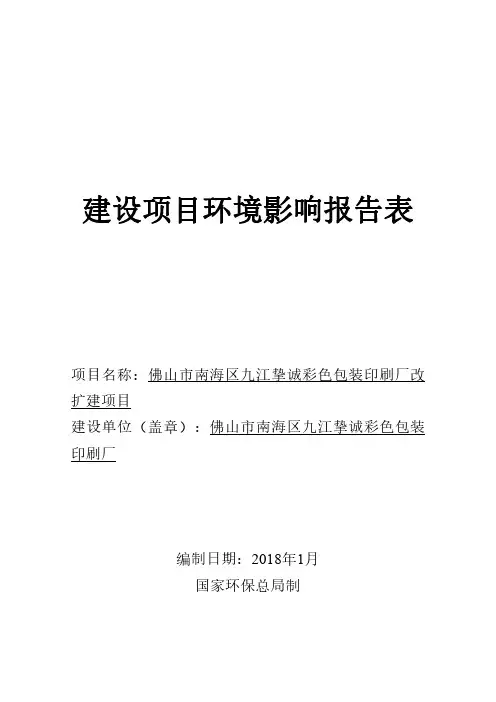 建设项目环境影响报告表

项目名称：佛山市南海区九江挚诚彩色包装印刷厂改扩建项目

建设单位（盖章）：佛山市南海区九江挚诚彩色包装印刷厂

编制日期：2018年1月

国家环保总局制